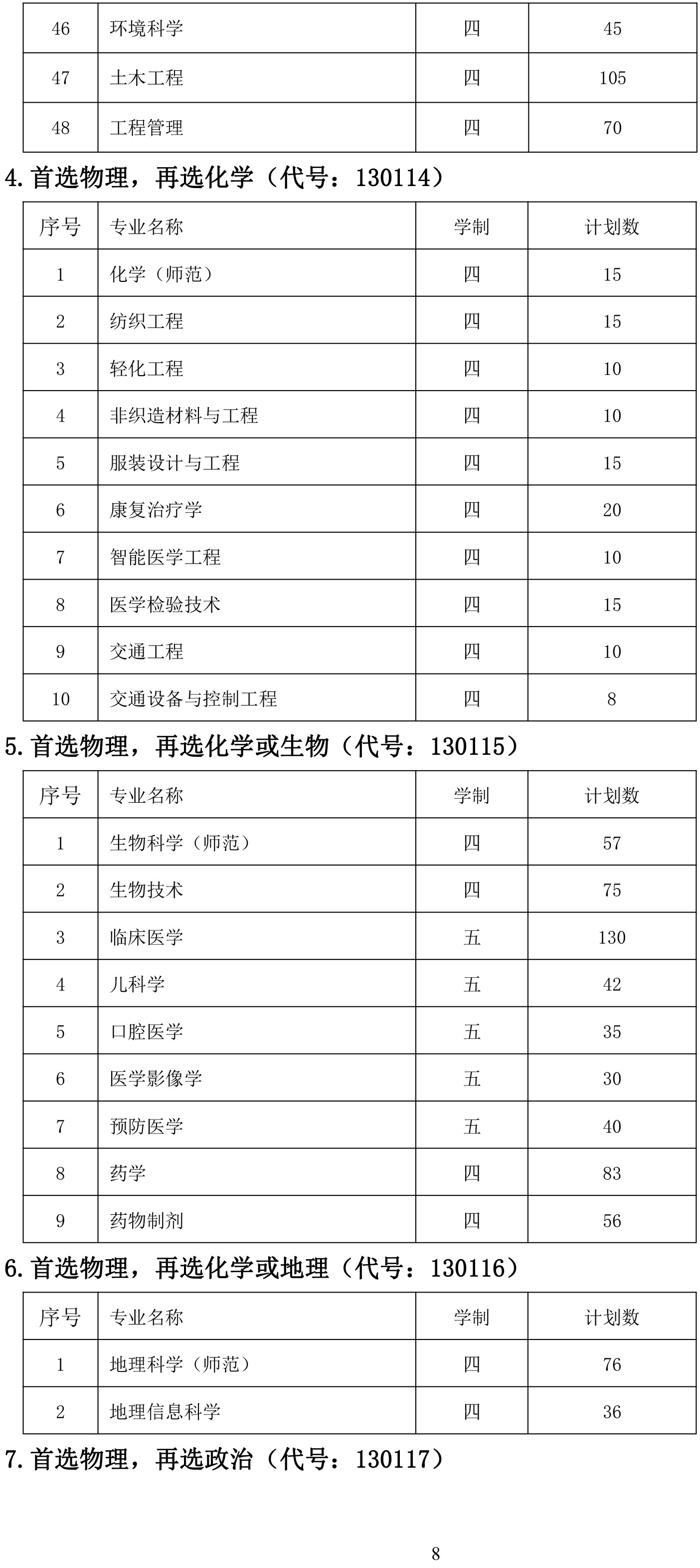 | 46 | 环境科学 | 四 | 45 |
|---|---|---|---|
| 47 | 土木工程 | 四 | 105 |
| 48 | 工程管理 | 四 | 70 |

4.首选物理，再选化学（代号：130114）

| 序号 | 专业名称 | 学制 | 计划数 |
|---|---|---|---|
| 1 | 化学（师范） | 四 | 15 |
| 2 | 纺织工程 | 四 | 15 |
| 3 | 轻化工程 | 四 | 10 |
| 4 | 非织造材料与工程 | 四 | 10 |
| 5 | 服装设计与工程 | 四 | 15 |
| 6 | 康复治疗学 | 四 | 20 |
| 7 | 智能医学工程 | 四 | 10 |
| 8 | 医学检验技术 | 四 | 15 |
| 9 | 交通工程 | 四 | 10 |
| 10 | 交通设备与控制工程 | 四 | 8 |

5.首选物理，再选化学或生物（代号：130115）

| 序号 | 专业名称 | 学制 | 计划数 |
|---|---|---|---|
| 1 | 生物科学（师范） | 四 | 57 |
| 2 | 生物技术 | 四 | 75 |
| 3 | 临床医学 | 五 | 130 |
| 4 | 儿科学 | 五 | 42 |
| 5 | 口腔医学 | 五 | 35 |
| 6 | 医学影像学 | 五 | 30 |
| 7 | 预防医学 | 五 | 40 |
| 8 | 药学 | 四 | 83 |
| 9 | 药物制剂 | 四 | 56 |

6.首选物理，再选化学或地理（代号：130116）

| 序号 | 专业名称 | 学制 | 计划数 |
|---|---|---|---|
| 1 | 地理科学（师范） | 四 | 76 |
| 2 | 地理信息科学 | 四 | 36 |

7.首选物理，再选政治（代号：130117）

8